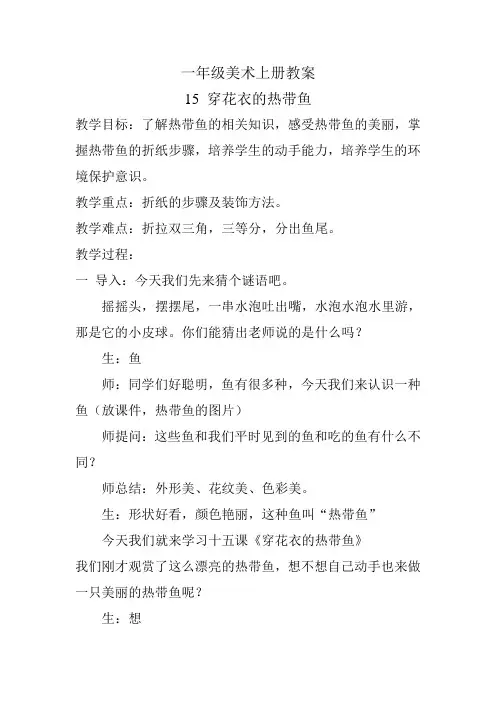 一年级美术上册教案

15 穿花衣的热带鱼

教学目标：了解热带鱼的相关知识，感受热带鱼的美丽，掌握热带鱼的折纸步骤，培养学生的动手能力，培养学生的环境保护意识。

教学重点：折纸的步骤及装饰方法。

教学难点：折拉双三角，三等分，分出鱼尾。

教学过程：

一 导入：今天我们先来猜个谜语吧。

摇摇头，摆摆尾，一串水泡吐出嘴，水泡水泡水里游，那是它的小皮球。你们能猜出老师说的是什么吗？

生：鱼

师：同学们好聪明，鱼有很多种，今天我们来认识一种鱼（放课件，热带鱼的图片）

师提问：这些鱼和我们平时见到的鱼和吃的鱼有什么不同？

师总结：外形美、花纹美、色彩美。

生：形状好看，颜色艳丽，这种鱼叫“热带鱼”

今天我们就来学习十五课《穿花衣的热带鱼》

我们刚才观赏了这么漂亮的热带鱼，想不想自己动手也来做一只美丽的热带鱼呢？

生：想